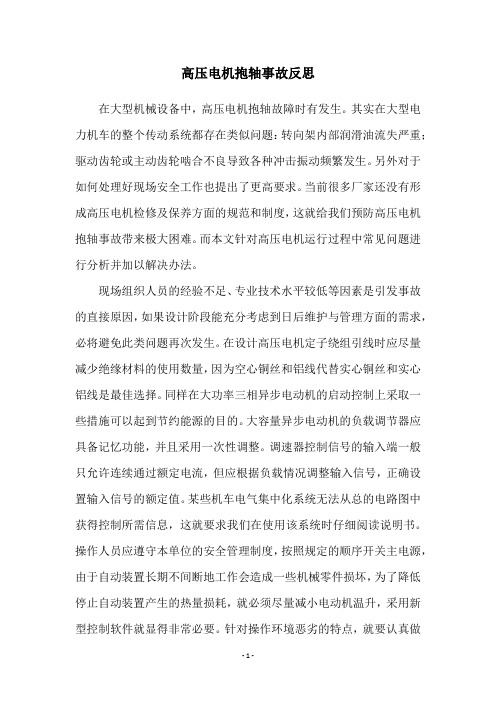 高压电机抱轴事故反思

在大型机械设备中，高压电机抱轴故障时有发生。其实在大型电力机车的整个传动系统都存在类似问题：转向架内部润滑油流失严重；驱动齿轮或主动齿轮啮合不良导致各种冲击振动频繁发生。另外对于如何处理好现场安全工作也提出了更高要求。当前很多厂家还没有形成高压电机检修及保养方面的规范和制度，这就给我们预防高压电机抱轴事故带来极大困难。而本文针对高压电机运行过程中常见问题进行分析并加以解决办法。

现场组织人员的经验不足、专业技术水平较低等因素是引发事故的直接原因，如果设计阶段能充分考虑到日后维护与管理方面的需求，必将避免此类问题再次发生。在设计高压电机定子绕组引线时应尽量减少绝缘材料的使用数量，因为空心铜丝和铝线代替实心铜丝和实心铝线是最佳选择。同样在大功率三相异步电动机的启动控制上采取一些措施可以起到节约能源的目的。大容量异步电动机的负载调节器应具备记忆功能，并且采用一次性调整。调速器控制信号的输入端一般只允许连续通过额定电流，但应根据负载情况调整输入信号，正确设置输入信号的额定值。某些机车电气集中化系统无法从总的电路图中获得控制所需信息，这就要求我们在使用该系统时仔细阅读说明书。操作人员应遵守本单位的安全管理制度，按照规定的顺序开关主电源，由于自动装置长期不间断地工作会造成一些机械零件损坏，为了降低停止自动装置产生的热量损耗，就必须尽量减小电动机温升，采用新型控制软件就显得非常必要。针对操作环境恶劣的特点，就要认真做

- 1 -